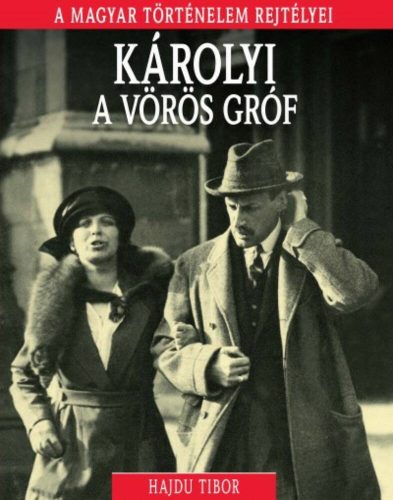 A MAGYAR TÖRTÉNELEM REJTÉLYEI

KÁROLYI
A VÖRÖS GRÓF

HAJDU TIBOR